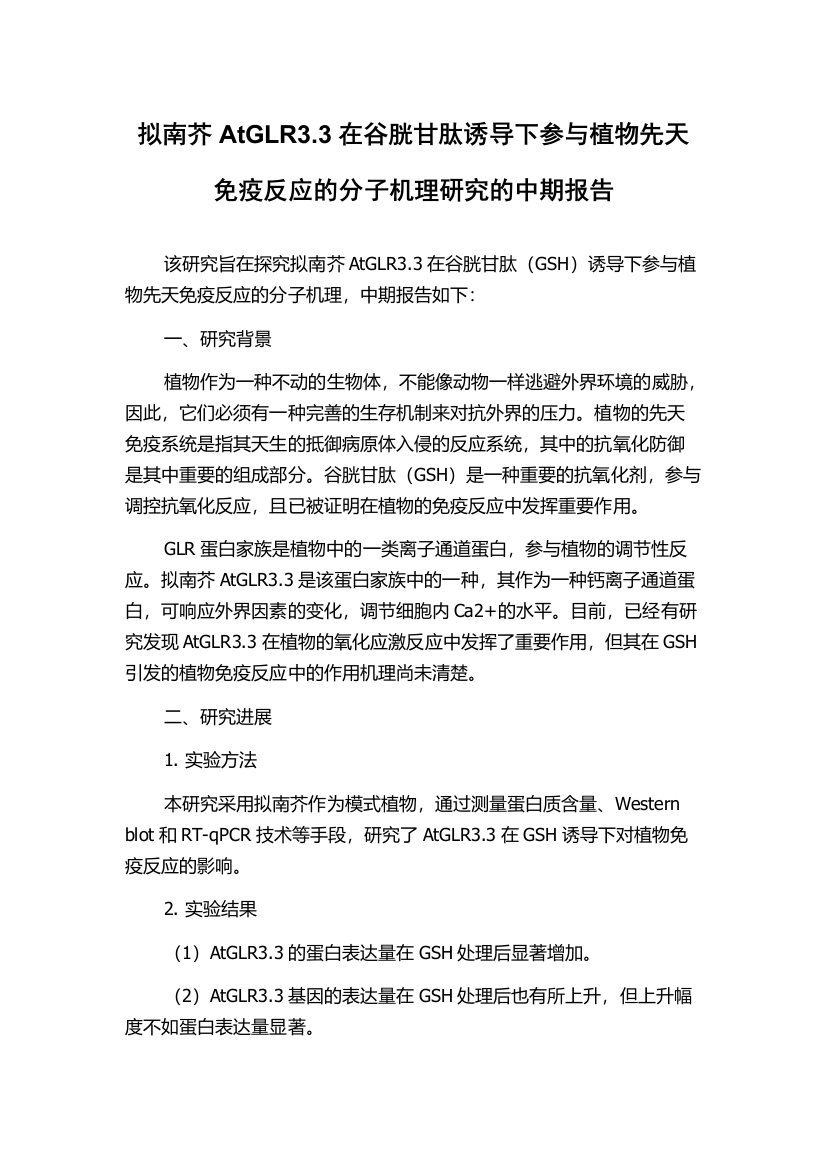 拟南芥 AtGLR3.3 在谷胱甘肽诱导下参与植物先天免疫反应的分子机理研究的中期报告

该研究旨在探究拟南芥 AtGLR3.3 在谷胱甘肽（GSH）诱导下参与植物先天免疫反应的分子机理，中期报告如下：

一、研究背景

植物作为一种不动的生物体，不能像动物一样逃避外界环境的威胁，因此，它们必须有一种完善的生存机制来对抗外界的压力。植物的先天免疫系统是指其天生的抵御病原体入侵的反应系统，其中的抗氧化防御是其中重要的组成部分。谷胱甘肽（GSH）是一种重要的抗氧化剂，参与调控抗氧化反应，且已被证明在植物的免疫反应中发挥重要作用。

GLR 蛋白家族是植物中的一类离子通道蛋白，参与植物的调节性反应。拟南芥 AtGLR3.3 是该蛋白家族中的一种，其作为一种钙离子通道蛋白，可响应外界因素的变化，调节细胞内 Ca2+的水平。目前，已经有研究发现 AtGLR3.3 在植物的氧化应激反应中发挥了重要作用，但其在 GSH 引发的植物免疫反应中的作用机理尚未清楚。

二、研究进展

1. 实验方法

本研究采用拟南芥作为模式植物，通过测量蛋白质含量、Western blot 和 RT-qPCR 技术等手段，研究了 AtGLR3.3 在 GSH 诱导下对植物免疫反应的影响。

2. 实验结果

（1）AtGLR3.3 的蛋白表达量在 GSH 处理后显著增加。

（2）AtGLR3.3 基因的表达量在 GSH 处理后也有所上升，但上升幅度不如蛋白表达量显著。